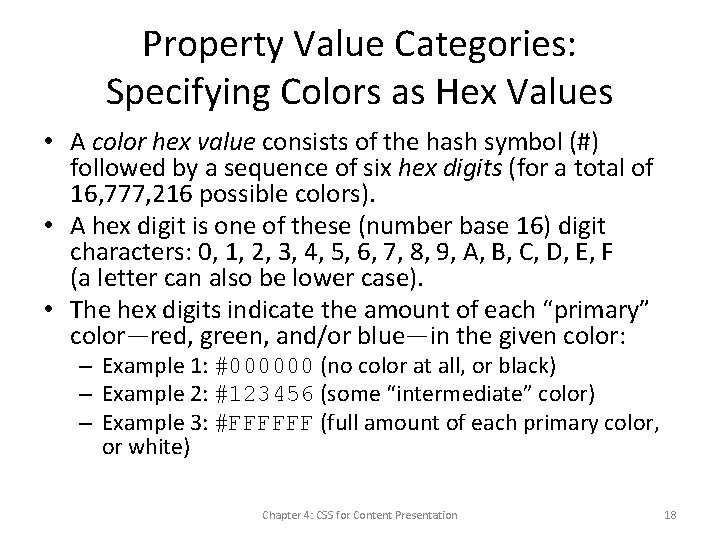 Property Value Categories: Specifying Colors as Hex Values

• A color hex value consists of the hash symbol (#) followed by a sequence of six hex digits (for a total of 16,777,216 possible colors).
• A hex digit is one of these (number base 16) digit characters: 0, 1, 2, 3, 4, 5, 6, 7, 8, 9, A, B, C, D, E, F (a letter can also be lower case).
• The hex digits indicate the amount of each “primary” color—red, green, and/or blue—in the given color:
– Example 1: #000000 (no color at all, or black)
– Example 2: #123456 (some “intermediate” color)
– Example 3: #FFFFFF (full amount of each primary color, or white)

Chapter 4: CSS for Content Presentation 18